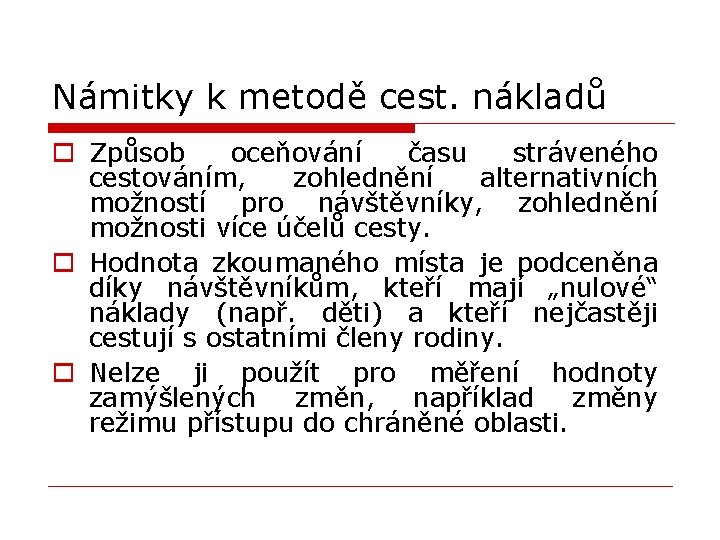 Námitky k metodě cest. nákladů

Způsob oceňování času stráveného cestováním, zohlednění alternativních možností pro návštěvníky, zohlednění možnosti více účelů cesty.

Hodnota zkoumaného místa je podceněna díky návštěvníkům, kteří mají „nulové“ náklady (např. děti) a kteří nejčastěji cestují s ostatními členy rodiny.

Nelze ji použít pro měření hodnoty zamýšlených změn, například změny režimu přístupu do chráněné oblasti.